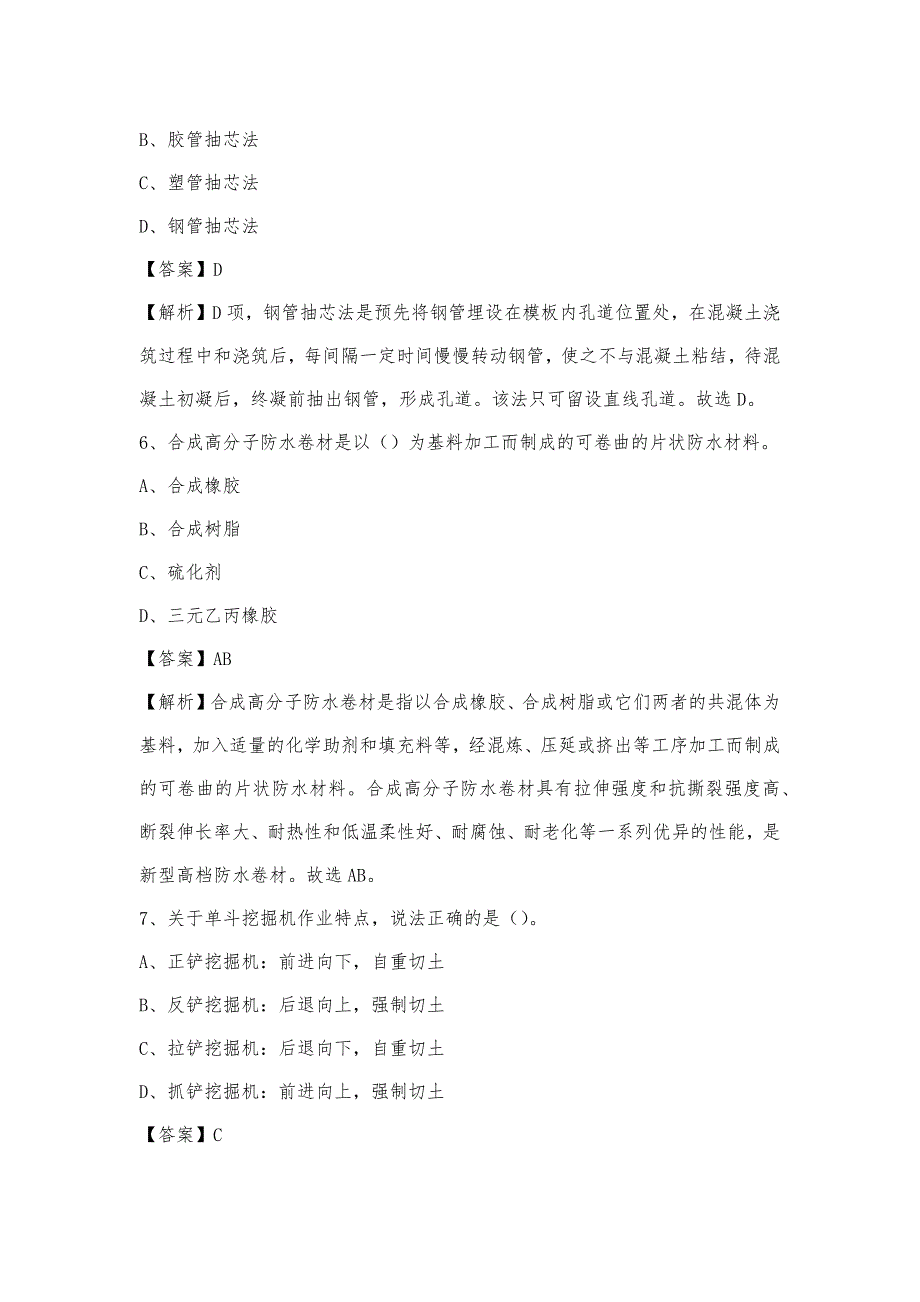 B、胶管抽芯法

C、塑管抽芯法

D、钢管抽芯法

【答案】D

【解析】D项，钢管抽芯法是预先将钢管埋设在模板内孔道位置处，在混凝土浇筑过程中和浇筑后，每间隔一定时间慢慢转动钢管，使之不与混凝土粘结，待混凝土初凝后，终凝前抽出钢管，形成孔道。该法只可留设直线孔道。故选D。

6、合成高分子防水卷材是以（）为基料加工而制成的可卷曲的片状防水材料。

A、合成橡胶

B、合成树脂

C、硫化剂

D、三元乙丙橡胶

【答案】AB

【解析】合成高分子防水卷材是指以合成橡胶、合成树脂或它们两者的共混体为基料，加入适量的化学助剂和填充料等，经混炼、压延或挤出等工序加工而制成的可卷曲的片状防水材料。合成高分子防水卷材具有拉伸强度和抗撕裂强度高、断裂伸长率大、耐热性和低温柔性好、耐腐蚀、耐老化等一系列优异的性能，是新型高档防水卷材。故选AB。

7、关于单斗挖掘机作业特点，说法正确的是（）。

A、正铲挖掘机：前进向下，自重切土

B、反铲挖掘机：后退向上，强制切土

C、拉铲挖掘机：后退向下，自重切土

D、抓铲挖掘机：前进向上，强制切土

【答案】C